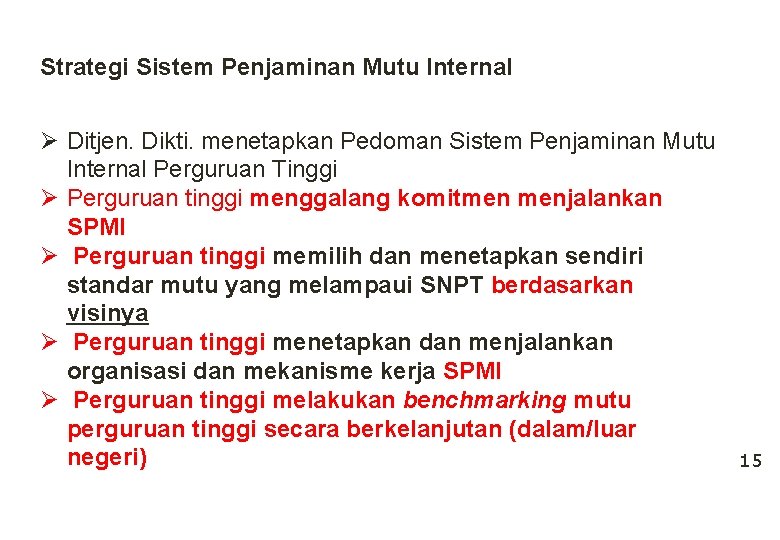 Strategi Sistem Penjaminan Mutu Internal

➢ Ditjen. Dikti. menetapkan Pedoman Sistem Penjaminan Mutu Internal Perguruan Tinggi
➢ Perguruan tinggi menggalang komitmen menjalankan SPMI
➢ Perguruan tinggi memilih dan menetapkan sendiri standar mutu yang melampaui SNPT berdasarkan visinya
➢ Perguruan tinggi menetapkan dan menjalankan organisasi dan mekanisme kerja SPMI
➢ Perguruan tinggi melakukan benchmarking mutu perguruan tinggi secara berkelanjutan (dalam/luar negeri)

15